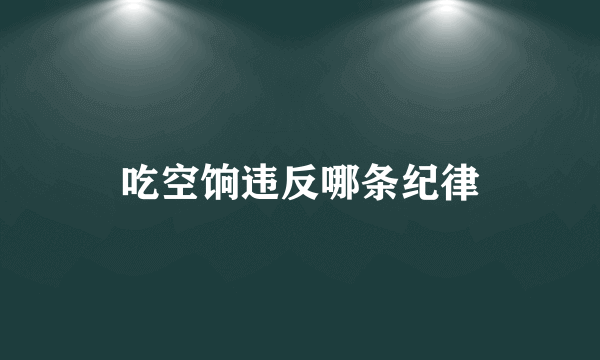 吃空饷违反哪条纪律